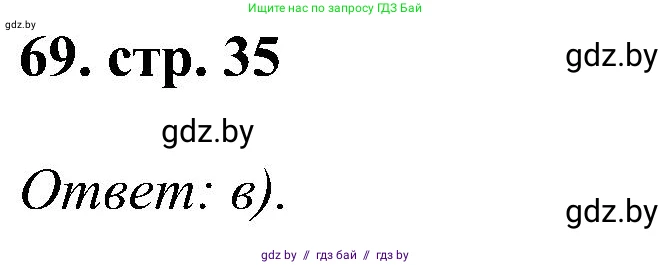 Ищите нас по запросу ГДЗ Бай

gdz.by

69. стр. 35

gdz.by

gdz.by

Ответ: в).

gdz.by

gdz by // гдз бай // гдз by